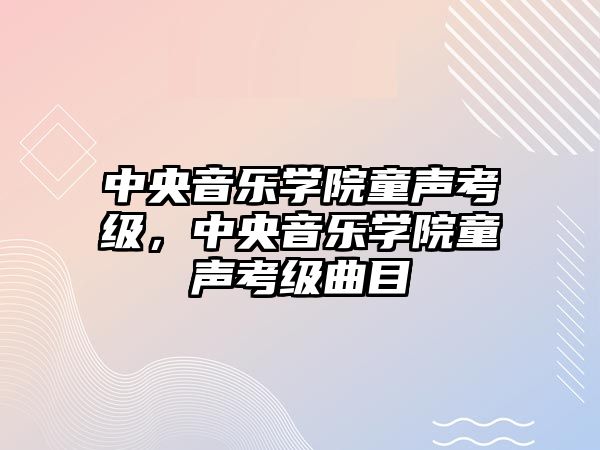 中央音乐学院童声考级，中央音乐学院童声考级曲目